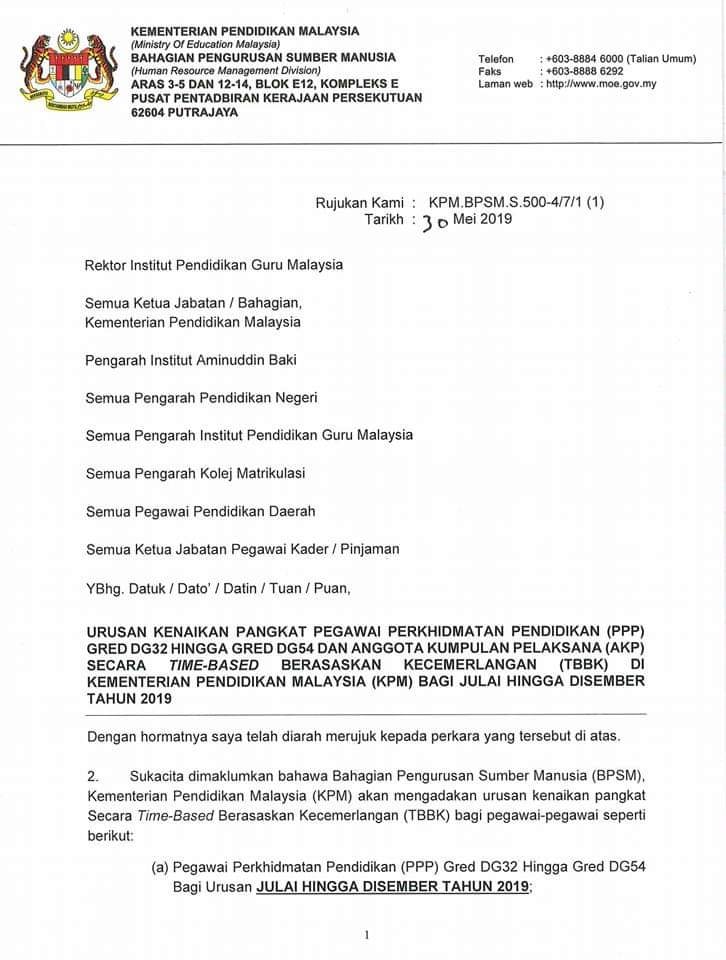 KEMENTERIAN PENDIDIKAN MALAYSIA
(Ministry Of Education Malaysia)
BAHAGIAN PENGURUSAN SUMBER MANUSIA
(Human Resource Management Division)
ARAS 3-5 DAN 12-14, BLOK E12, KOMPLEKS E
PUSAT PENTADBIRAN KERAJAAN PERSEKUTUAN
62604 PUTRAJAYA

Telefon : +603-8884 6000 (Talian Umum)
Faks : +603-8888 6292
Laman web : http://www.moe.gov.my

Rujukan Kami : KPM.BPSM.S.500-4/7/1 (1)
Tarikh : 30 Mei 2019

Rektor Institut Pendidikan Guru Malaysia

Semua Ketua Jabatan / Bahagian,
Kementerian Pendidikan Malaysia

Pengarah Institut Aminuddin Baki

Semua Pengarah Pendidikan Negeri

Semua Pengarah Institut Pendidikan Guru Malaysia

Semua Pengarah Kolej Matrikulasi

Semua Pegawai Pendidikan Daerah

Semua Ketua Jabatan Pegawai Kader / Pinjaman

YBhg. Datuk / Dato' / Datin / Tuan / Puan,

URUSAN KENAIKAN PANGKAT PEGAWAI PERKHIDMATAN PENDIDIKAN (PPP) GRED DG32 HINGGA GRED DG54 DAN ANGGOTA KUMPULAN PELAKSANA (AKP) SECARA TIME-BASED BERASASKAN KECEMERLANGAN (TBBK) DI KEMENTERIAN PENDIDIKAN MALAYSIA (KPM) BAGI JULAI HINGGA DISEMBER TAHUN 2019

Dengan hormatnya saya telah diarah merujuk kepada perkara yang tersebut di atas.

2. Sukacita dimaklumkan bahawa Bahagian Pengurusan Sumber Manusia (BPSM), Kementerian Pendidikan Malaysia (KPM) akan mengadakan urusan kenaikan pangkat Secara Time-Based Berasaskan Kecemerlangan (TBBK) bagi pegawai-pegawai seperti berikut:

(a) Pegawai Perkhidmatan Pendidikan (PPP) Gred DG32 Hingga Gred DG54 Bagi Urusan JULAI HINGGA DISEMBER TAHUN 2019;

1